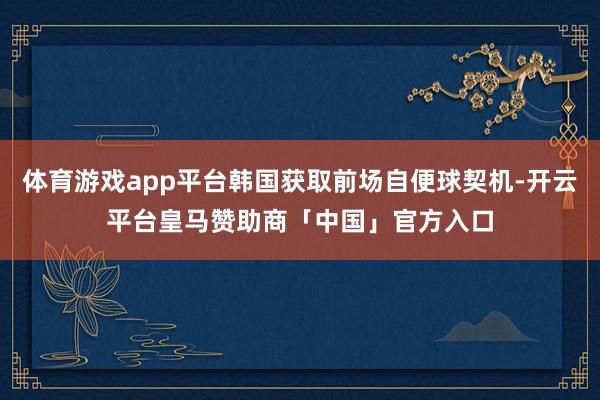 体育游戏app平台韩国获取前场自便球契机-开云平台皇马赞助商「中国」官方入口